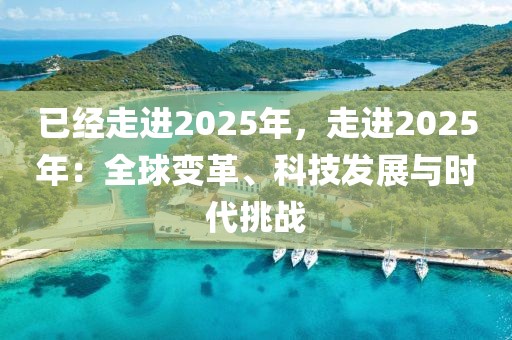 已经走进2025年，走进2025年：全球变革、科技发展与时代挑战